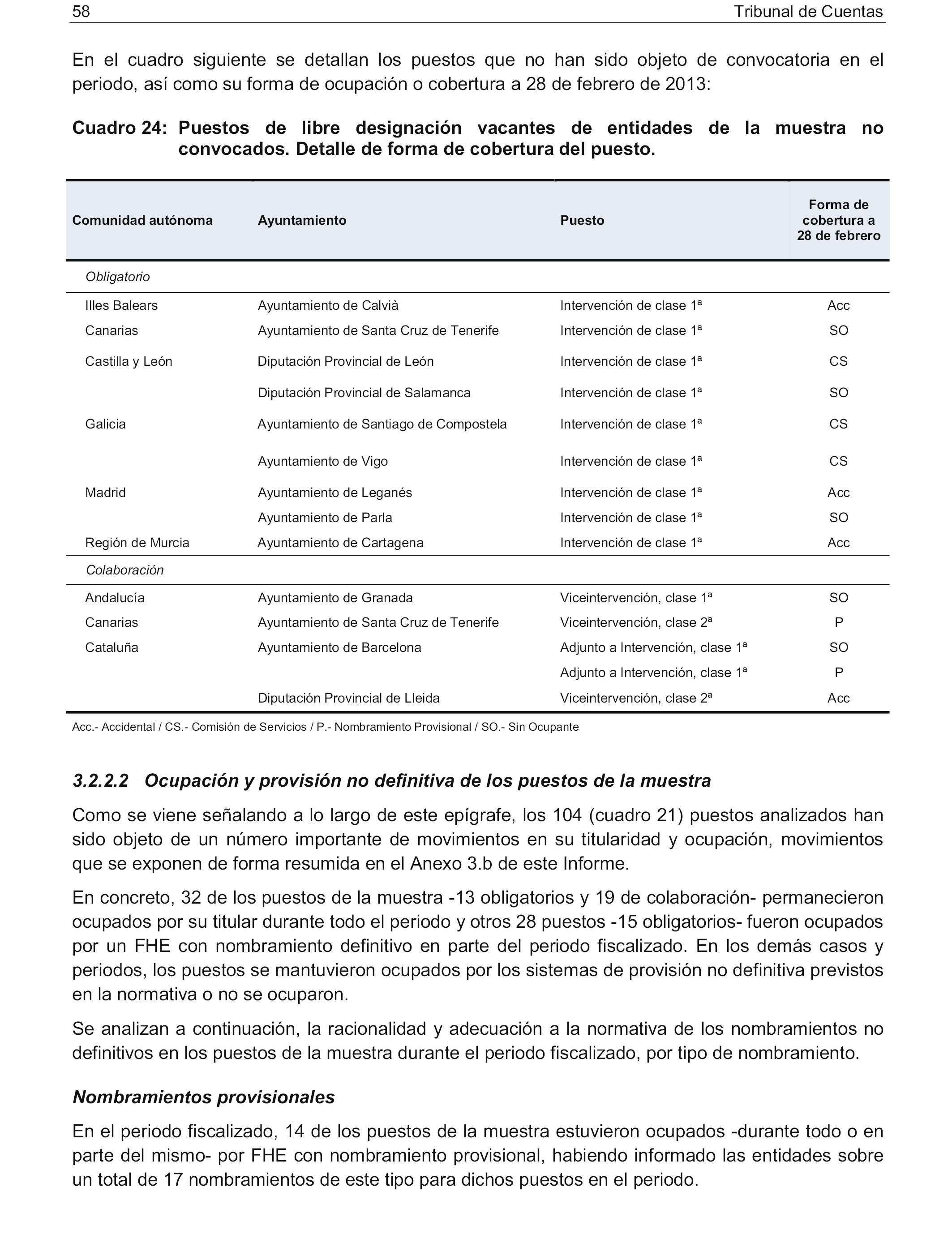 58 Tribunal de Cuentas

En el cuadro siguiente se detallan los puestos que no han sido objeto de convocatoria en el periodo, así como su forma de ocupación o cobertura a 28 de febrero de 2013:

Cuadro 24: Puestos de libre designación vacantes de entidades de la muestra no convocados. Detalle de forma de cobertura del puesto.

| Comunidad autónoma | Ayuntamiento | Puesto | Forma de cobertura a 28 de febrero |
|---|---|---|---|
| Obligatorio | | | |
| Illes Balears | Ayuntamiento de Calvià | Intervención de clase 1ª | Acc |
| Canarias | Ayuntamiento de Santa Cruz de Tenerife | Intervención de clase 1ª | SO |
| Castilla y León | Diputación Provincial de León | Intervención de clase 1ª | CS |
| | Diputación Provincial de Salamanca | Intervención de clase 1ª | SO |
| Galicia | Ayuntamiento de Santiago de Compostela | Intervención de clase 1ª | CS |
| | Ayuntamiento de Vigo | Intervención de clase 1ª | CS |
| Madrid | Ayuntamiento de Leganés | Intervención de clase 1ª | Acc |
| | Ayuntamiento de Parla | Intervención de clase 1ª | SO |
| Región de Murcia | Ayuntamiento de Cartagena | Intervención de clase 1ª | Acc |
| Colaboración | | | |
| Andalucía | Ayuntamiento de Granada | Viceintervención, clase 1ª | SO |
| Canarias | Ayuntamiento de Santa Cruz de Tenerife | Viceintervención, clase 2ª | P |
| Cataluña | Ayuntamiento de Barcelona | Adjunto a Intervención, clase 1ª | SO |
| | | Adjunto a Intervención, clase 1ª | P |
| | Diputación Provincial de Lleida | Viceintervención, clase 2ª | Acc |

Acc.- Accidental / CS.- Comisión de Servicios / P.- Nombramiento Provisional / SO.- Sin Ocupante

3.2.2.2 Ocupación y provisión no definitiva de los puestos de la muestra

Como se viene señalando a lo largo de este epígrafe, los 104 (cuadro 21) puestos analizados han sido objeto de un número importante de movimientos en su titularidad y ocupación, movimientos que se exponen de forma resumida en el Anexo 3.b de este Informe.

En concreto, 32 de los puestos de la muestra -13 obligatorios y 19 de colaboración- permanecieron ocupados por su titular durante todo el periodo y otros 28 puestos -15 obligatorios- fueron ocupados por un FHE con nombramiento definitivo en parte del periodo fiscalizado. En los demás casos y periodos, los puestos se mantuvieron ocupados por los sistemas de provisión no definitiva previstos en la normativa o no se ocuparon.

Se analizan a continuación, la racionalidad y adecuación a la normativa de los nombramientos no definitivos en los puestos de la muestra durante el periodo fiscalizado, por tipo de nombramiento.

Nombramientos provisionales

En el periodo fiscalizado, 14 de los puestos de la muestra estuvieron ocupados -durante todo o en parte del mismo- por FHE con nombramiento provisional, habiendo informado las entidades sobre un total de 17 nombramientos de este tipo para dichos puestos en el periodo.